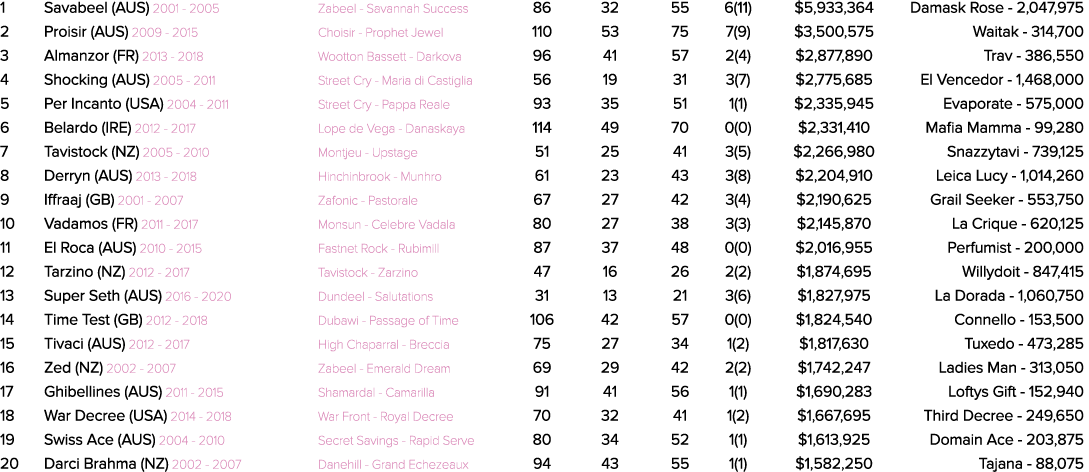 | 1 | Savabeel (AUS) 2001 - 2005 | Zabeel - Savannah Success | 86 | 32 | 55 | 6(11) | $5,933,364 | Damask Rose - 2,047,975 |
|---|---|---|---|---|---|---|---|---|
| 2 | Proisir (AUS) 2009 - 2015 | Choisir - Prophet Jewel | 110 | 53 | 75 | 7(9) | $3,500,575 | Waitak - 314,700 |
| 3 | Almanzor (FR) 2013 - 2018 | Wootton Bassett - Darkova | 96 | 41 | 57 | 2(4) | $2,877,890 | Trav - 386,550 |
| 4 | Shocking (AUS) 2005 - 2011 | Street Cry - Maria di Castiglia | 56 | 19 | 31 | 3(7) | $2,775,685 | El Vencedor - 1,468,000 |
| 5 | Per Incanto (USA) 2004 - 2011 | Street Cry - Pappa Reale | 93 | 35 | 51 | 1(1) | $2,335,945 | Evaporate - 575,000 |
| 6 | Belardo (IRE) 2012 - 2017 | Lope de Vega - Danaskaya | 114 | 49 | 70 | 0(0) | $2,331,410 | Mafia Mamma - 99,280 |
| 7 | Tavistock (NZ) 2005 - 2010 | Montjeu - Upstage | 51 | 25 | 41 | 3(5) | $2,266,980 | Snazzytavi - 739,125 |
| 8 | Derryn (AUS) 2013 - 2018 | Hinchinbrook - Munhro | 61 | 23 | 43 | 3(8) | $2,204,910 | Leica Lucy - 1,014,260 |
| 9 | Iffraaj (GB) 2001 - 2007 | Zafonic - Pastorale | 67 | 27 | 42 | 3(4) | $2,190,625 | Grail Seeker - 553,750 |
| 10 | Vadamos (FR) 2011 - 2017 | Monsun - Celebre Vadala | 80 | 27 | 38 | 3(3) | $2,145,870 | La Crique - 620,125 |
| 11 | El Roca (AUS) 2010 - 2015 | Fastnet Rock - Rubimill | 87 | 37 | 48 | 0(0) | $2,016,955 | Perfumist - 200,000 |
| 12 | Tarzino (NZ) 2012 - 2017 | Tavistock - Zarzino | 47 | 16 | 26 | 2(2) | $1,874,695 | Willydoit - 847,415 |
| 13 | Super Seth (AUS) 2016 - 2020 | Dundeel - Salutations | 31 | 13 | 21 | 3(6) | $1,827,975 | La Dorada - 1,060,750 |
| 14 | Time Test (GB) 2012 - 2018 | Dubawi - Passage of Time | 106 | 42 | 57 | 0(0) | $1,824,540 | Connello - 153,500 |
| 15 | Tivaci (AUS) 2012 - 2017 | High Chaparral - Breccia | 75 | 27 | 34 | 1(2) | $1,817,630 | Tuxedo - 473,285 |
| 16 | Zed (NZ) 2002 - 2007 | Zabeel - Emerald Dream | 69 | 29 | 42 | 2(2) | $1,742,247 | Ladies Man - 313,050 |
| 17 | Ghibellines (AUS) 2011 - 2015 | Shamardal - Camarilla | 91 | 41 | 56 | 1(1) | $1,690,283 | Loftys Gift - 152,940 |
| 18 | War Decree (USA) 2014 - 2018 | War Front - Royal Decree | 70 | 32 | 41 | 1(2) | $1,667,695 | Third Decree - 249,650 |
| 19 | Swiss Ace (AUS) 2004 - 2010 | Secret Savings - Rapid Serve | 80 | 34 | 52 | 1(1) | $1,613,925 | Domain Ace - 203,875 |
| 20 | Darci Brahma (NZ) 2002 - 2007 | Danehill - Grand Echezeaux | 94 | 43 | 55 | 1(1) | $1,582,250 | Tajana - 88,075 |